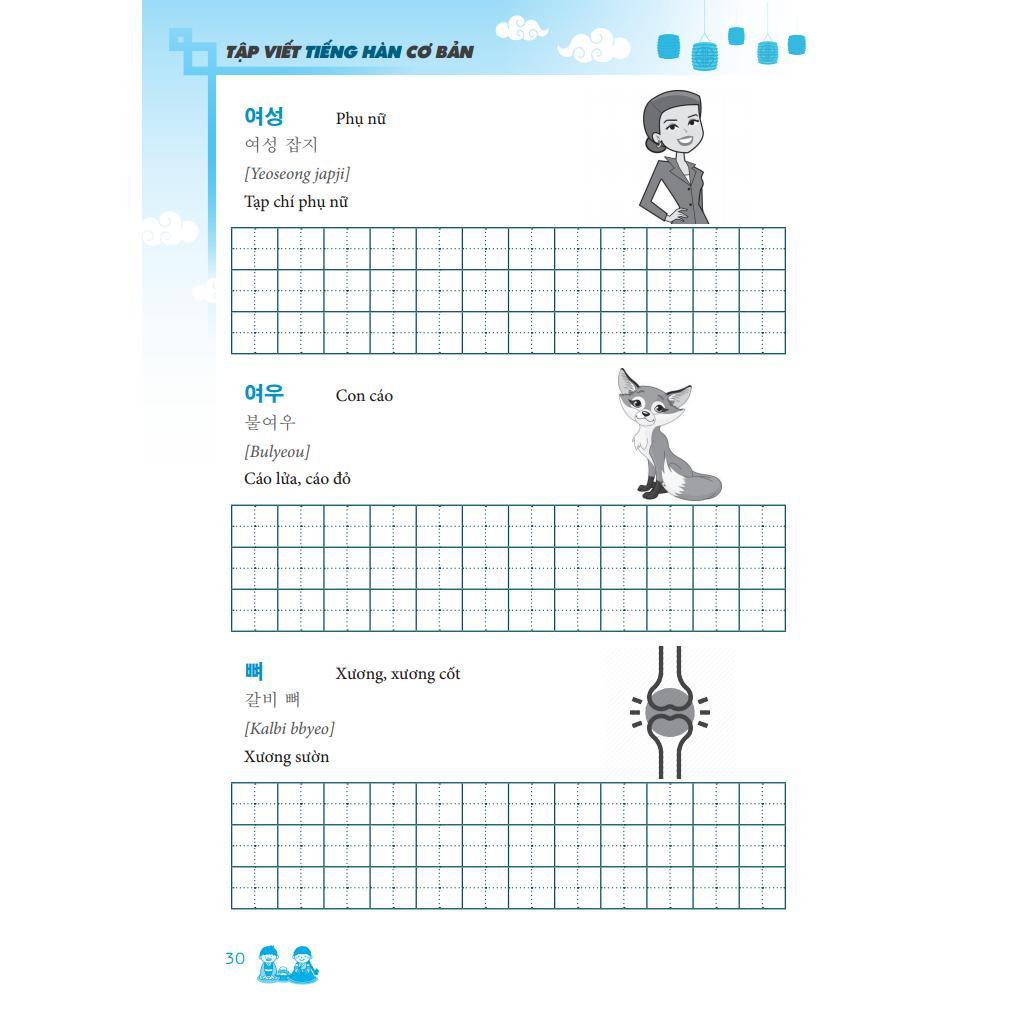 TẬP VIẾT TIẾNG HÀN CƠ BẢN

여성 Phụ nữ
여성 잡지
[Yeoseong japji]
Tạp chí phụ nữ

여우 Con cáo
불여우
[Bulyeou]
Cáo lửa, cáo đỏ

뼈 Xương, xương cốt
갈비 뼈
[Kalbi bbyeo]
Xương sườn

30